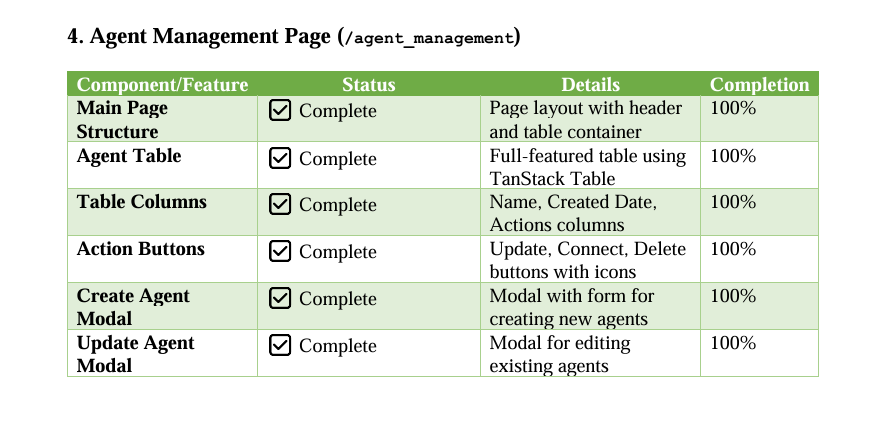 4. Agent Management Page (/agent_management)

| Component/Feature | Status | Details | Completion |
|---|---|---|---|
| Main Page Structure | ☑ Complete | Page layout with header and table container | 100% |
| Agent Table | ☑ Complete | Full-featured table using TanStack Table | 100% |
| Table Columns | ☑ Complete | Name, Created Date, Actions columns | 100% |
| Action Buttons | ☑ Complete | Update, Connect, Delete buttons with icons | 100% |
| Create Agent Modal | ☑ Complete | Modal with form for creating new agents | 100% |
| Update Agent Modal | ☑ Complete | Modal for editing existing agents | 100% |